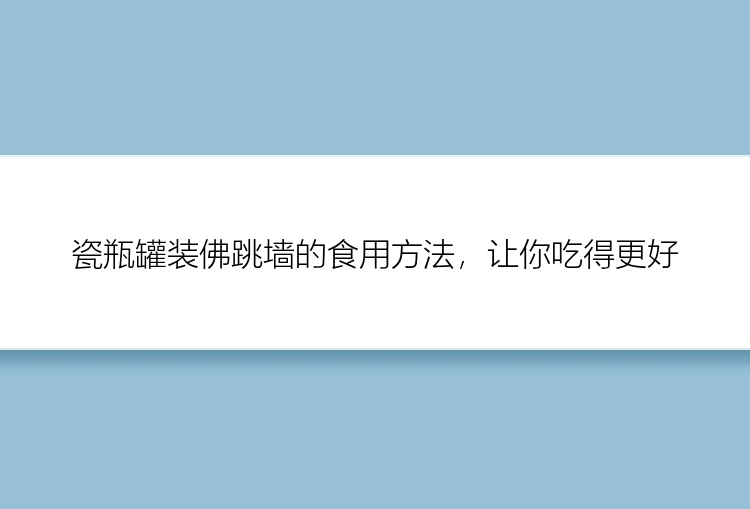 瓷瓶罐装佛跳墙的食用方法，让你吃得更好